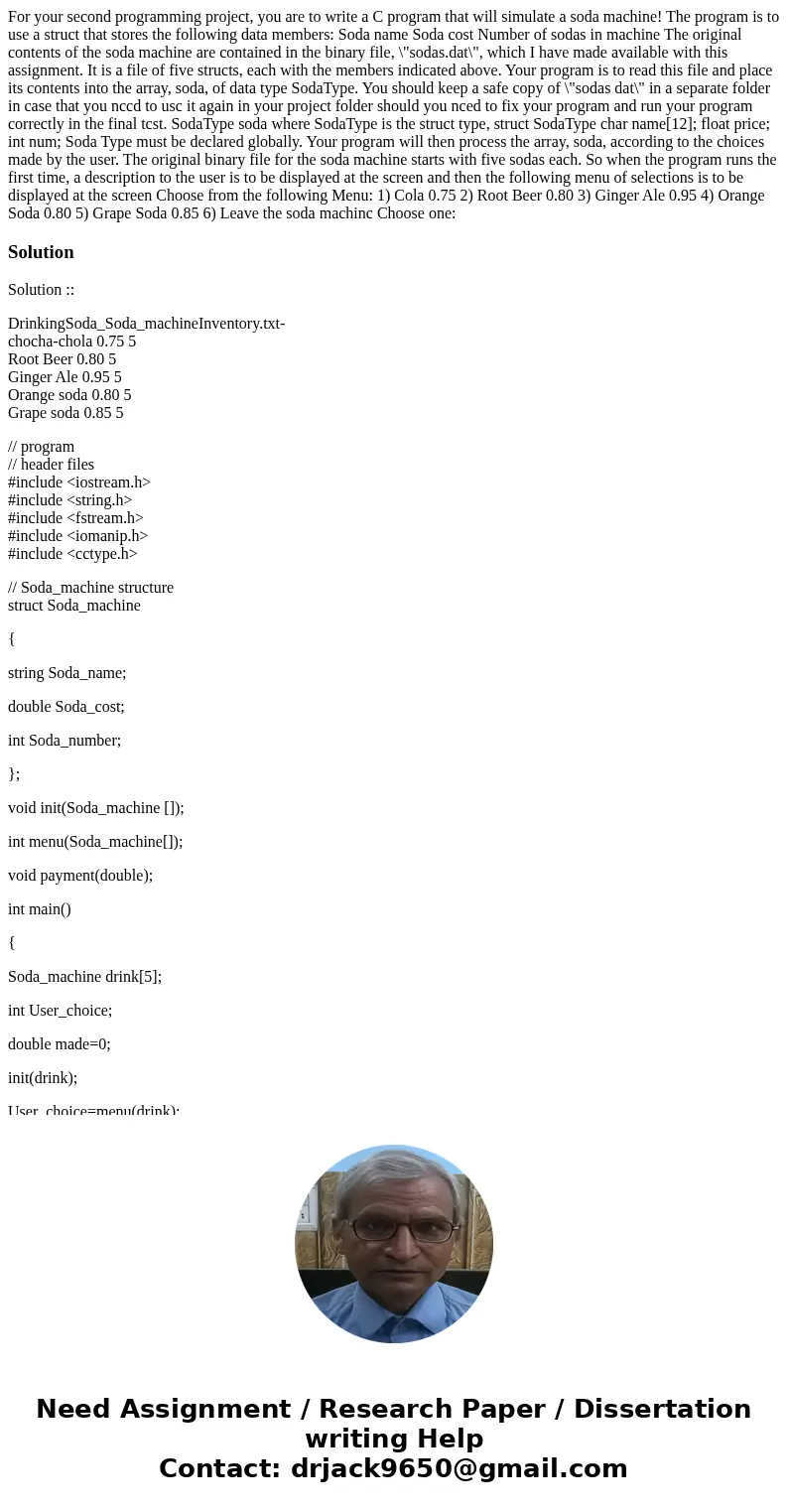 For your second programming project, you are to write a C program that will simulate a soda machine! The program is to use a struct that stores the following data members: Soda name Soda cost Number of sodas in machine The original contents of the soda machine are contained in the binary file, \"sodas.dat\", which I have made available with this assignment. It is a file of five structs, each with the members indicated above. Your program is to read this file and place its contents into the array, soda, of data type SodaType. You should keep a safe copy of \"sodas dat\" in a separate folder in case that you nccd to usc it again in your project folder should you nced to fix your program and run your program correctly in the final tcst. SodaType soda where SodaType is the struct type, struct SodaType char name[12]; float price; int num; Soda Type must be declared globally. Your program will then process the array, soda, according to the choices made by the user. The original binary file for the soda machine starts with five sodas each. So when the program runs the first time, a description to the user is to be displayed at the screen and then the following menu of selections is to be displayed at the screen Choose from the following Menu: 1) Cola 0.75 2) Root Beer 0.80 3) Ginger Ale 0.95 4) Orange Soda 0.80 5) Grape Soda 0.85 6) Leave the soda machinc Choose one:

Solution

Solution ::

DrinkingSoda_Soda_machineInventory.txt-
chocha-chola 0.75 5
Root Beer 0.80 5
Ginger Ale 0.95 5
Orange soda 0.80 5
Grape soda 0.85 5

// program
// header files
#include <iostream.h>
#include <string.h>
#include <fstream.h>
#include <iomanip.h>
#include <cctype.h>

// Soda_machine structure
struct Soda_machine

{

string Soda_name;

double Soda_cost;

int Soda_number;

};

void init(Soda_machine []);

int menu(Soda_machine[]);

void payment(double);

int main()

{

Soda_machine drink[5];

int User_choice;

double made=0;

init(drink);

User_choice=menu(drink);

Need Assignment / Research Paper / Dissertation writing Help
Contact: drjack9650@gmail.com